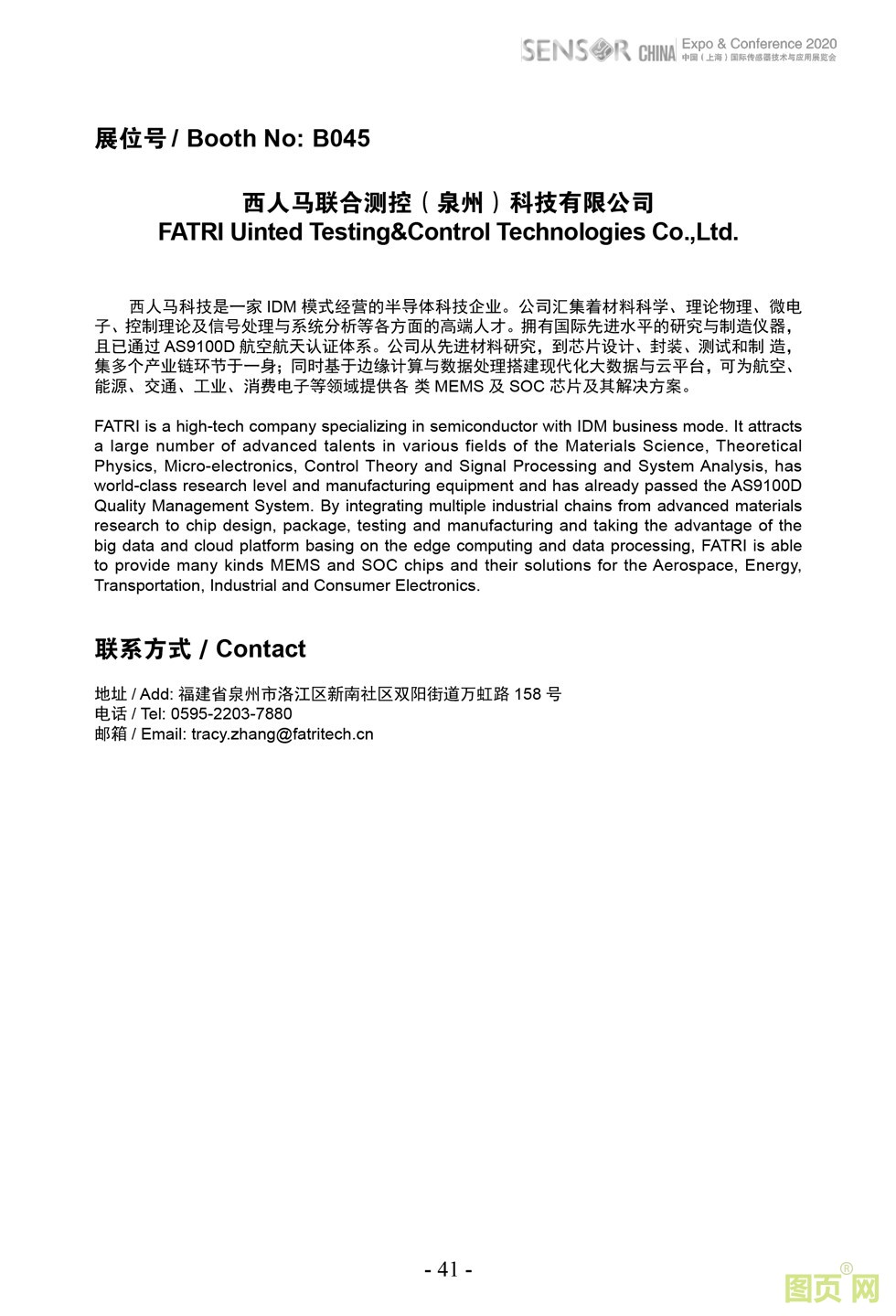 SENSOR CHINA Expo & Conference 2020
中国（上海）国际传感器技术与应用展览会

展位号 / Booth No: B045

西人马联合测控（泉州）科技有限公司
FATRI Uinted Testing&Control Technologies Co.,Ltd.

西人马科技是一家 IDM 模式经营的半导体科技企业。公司汇集着材料科学、理论物理、微电子、控制理论及信号处理与系统分析等各方面的高端人才。拥有国际先进水平的研究与制造仪器，且已通过 AS9100D 航空航天认证体系。公司从先进材料研究，到芯片设计、封装、测试和制 造，集多个产业链环节于一身；同时基于边缘计算与数据处理搭建现代化大数据与云平台，可为航空、能源、交通、工业、消费电子等领域提供各 类 MEMS 及 SOC 芯片及其解决方案。

FATRI is a high-tech company specializing in semiconductor with IDM business mode. It attracts a large number of advanced talents in various fields of the Materials Science, Theoretical Physics, Micro-electronics, Control Theory and Signal Processing and System Analysis, has world-class research level and manufacturing equipment and has already passed the AS9100D Quality Management System. By integrating multiple industrial chains from advanced materials research to chip design, package, testing and manufacturing and taking the advantage of the big data and cloud platform basing on the edge computing and data processing, FATRI is able to provide many kinds MEMS and SOC chips and their solutions for the Aerospace, Energy, Transportation, Industrial and Consumer Electronics.

联系方式 / Contact

地址 / Add: 福建省泉州市洛江区新南社区双阳街道万虹路 158 号
电话 / Tel: 0595-2203-7880
邮箱 / Email: tracy.zhang@fatritech.cn

- 41 -

图页网®